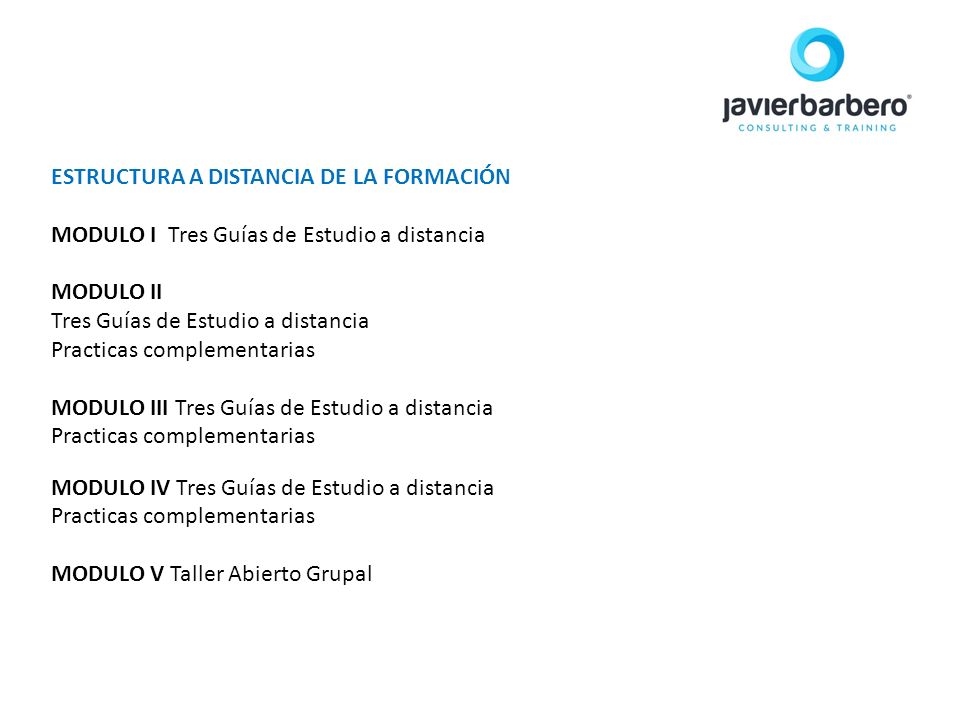 javierbarbero®
CONSULTING & TRAINING

ESTRUCTURA A DISTANCIA DE LA FORMACIÓN

MODULO I Tres Guías de Estudio a distancia

MODULO II
Tres Guías de Estudio a distancia
Practicas complementarias

MODULO III Tres Guías de Estudio a distancia
Practicas complementarias

MODULO IV Tres Guías de Estudio a distancia
Practicas complementarias

MODULO V Taller Abierto Grupal